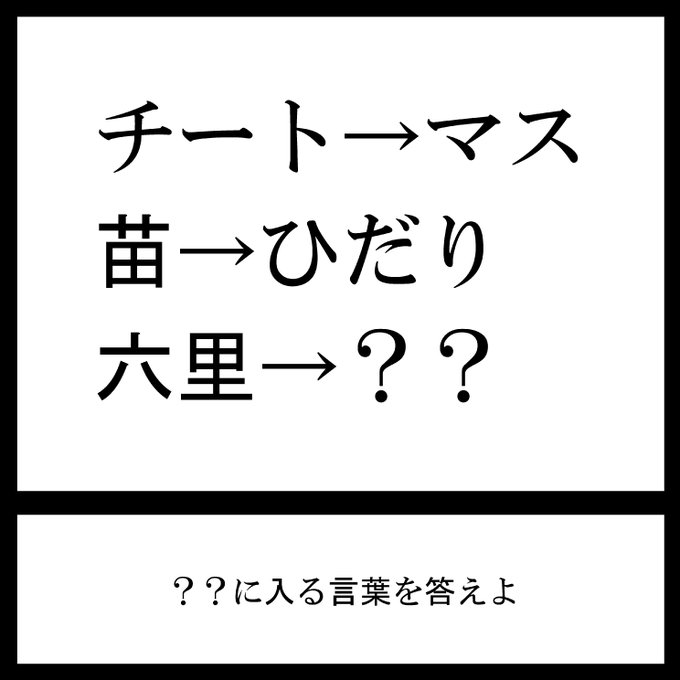 チート→マス
苗→ひだり
六里→？？

？？に入る言葉を答えよ